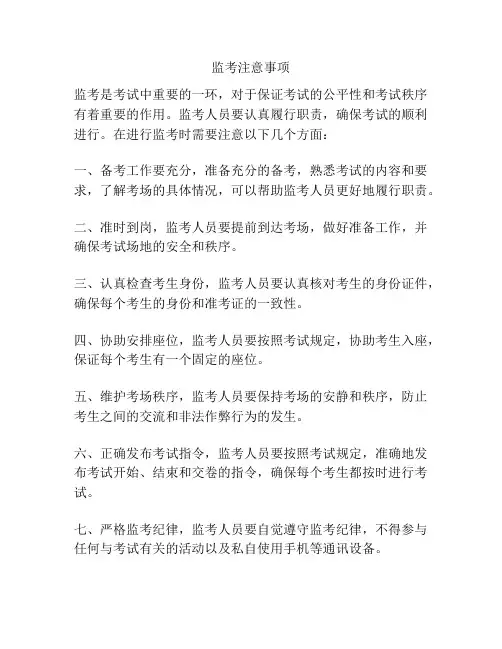 监考注意事项

监考是考试中重要的一环，对于保证考试的公平性和考试秩序有着重要的作用。监考人员要认真履行职责，确保考试的顺利进行。在进行监考时需要注意以下几个方面：

一、备考工作要充分，准备充分的备考，熟悉考试的内容和要求，了解考场的具体情况，可以帮助监考人员更好地履行职责。

二、准时到岗，监考人员要提前到达考场，做好准备工作，并确保考试场地的安全和秩序。

三、认真检查考生身份，监考人员要认真核对考生的身份证件，确保每个考生的身份和准考证的一致性。

四、协助安排座位，监考人员要按照考试规定，协助考生入座，保证每个考生有一个固定的座位。

五、维护考场秩序，监考人员要保持考场的安静和秩序，防止考生之间的交流和非法作弊行为的发生。

六、正确发布考试指令，监考人员要按照考试规定，准确地发布考试开始、结束和交卷的指令，确保每个考生都按时进行考试。

七、严格监考纪律，监考人员要自觉遵守监考纪律，不得参与任何与考试有关的活动以及私自使用手机等通讯设备。